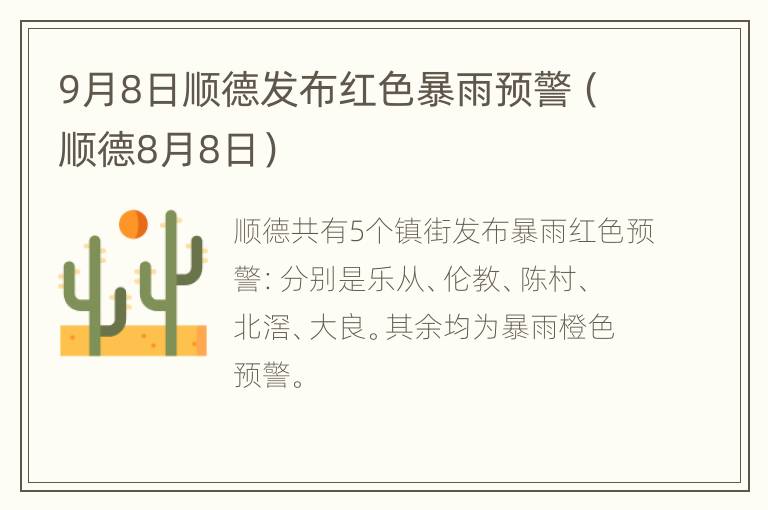 9月8日顺德发布红色暴雨预警（顺德8月8日）

顺德共有5个镇街发布暴雨红色预警：分别是乐从、伦教、陈村、北滘、大良。其余均为暴雨橙色预警。